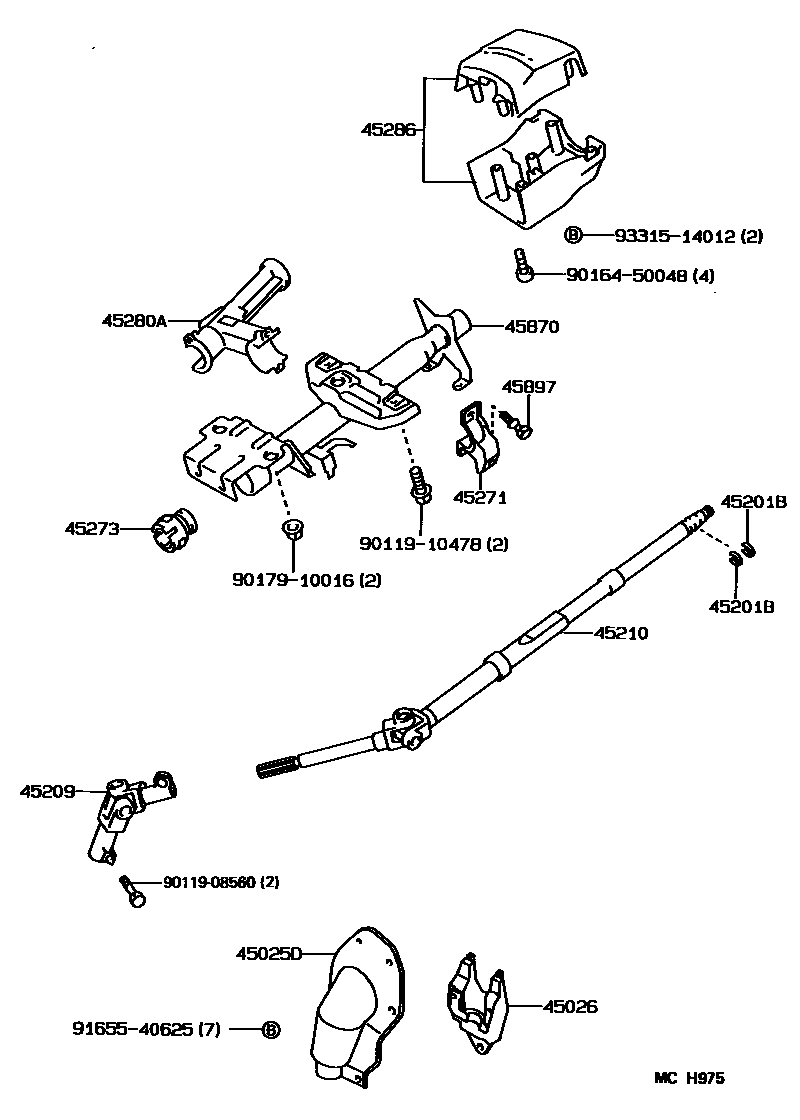 45286

Ⓑ 93315-14012 (2)

90164-50048 (4)

45280A

45870

45897

45271

45273

90119-10478 (2)

90179-10016 (2)

45201B

45201B

45210

45209

90119-08560 (2)

45025D

45026

91655-40625 (7) Ⓑ

MC H975